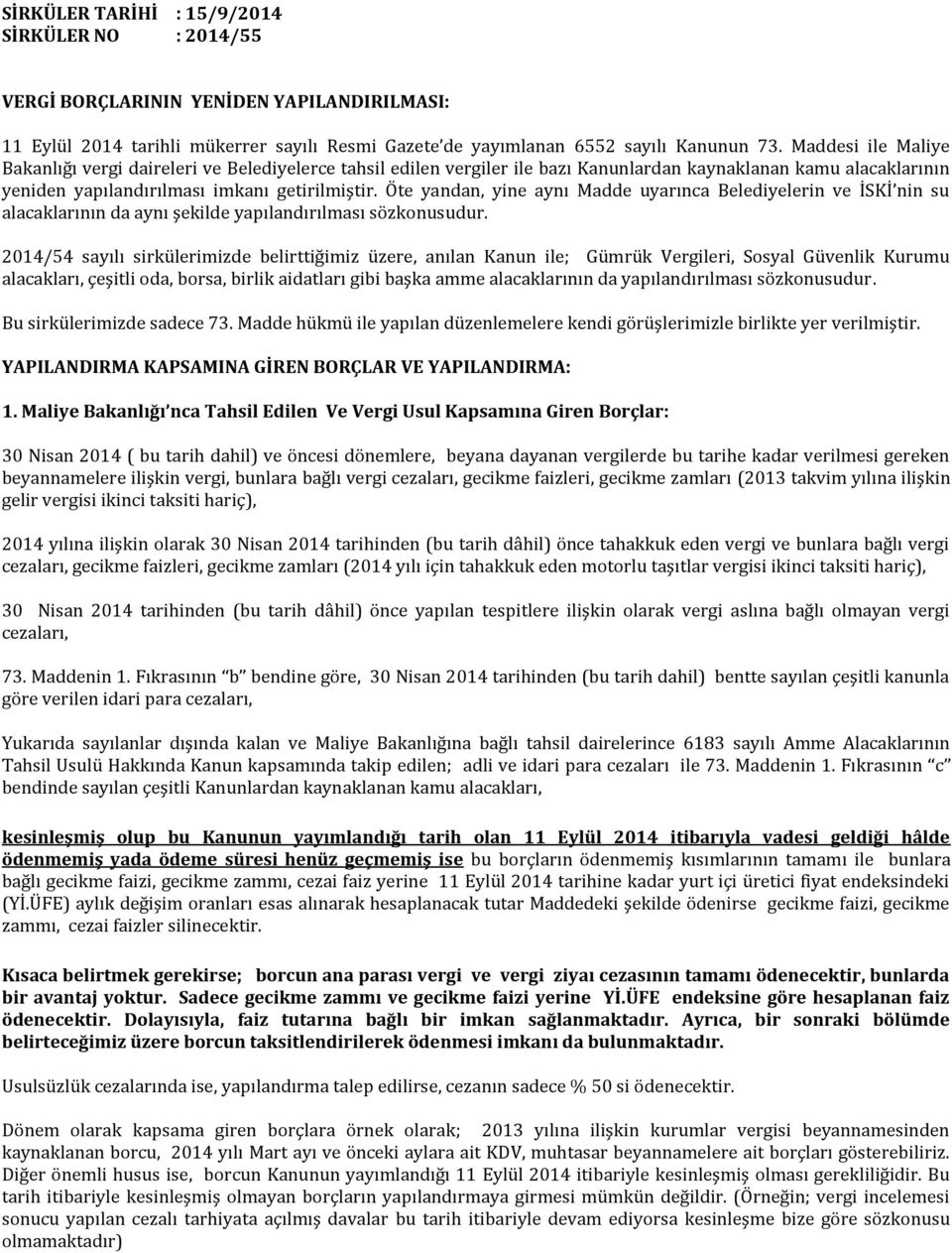 SİRKÜLER TARİHİ : 15/9/2014
SİRKÜLER NO : 2014/55

VERGİ BORÇLARININ YENİDEN YAPILANDIRILMASI:

11 Eylül 2014 tarihli mükerrer sayılı Resmi Gazete'de yayımlanan 6552 sayılı Kanunun 73. Maddesi ile Maliye Bakanlığı vergi daireleri ve Belediyelerce tahsil edilen vergiler ile bazı Kanunlardan kaynaklanan kamu alacaklarının yeniden yapılandırılması imkanı getirilmiştir. Öte yandan, yine aynı Madde uyarınca Belediyelerin ve İSKİ'nin su alacaklarının da aynı şekilde yapılandırılması sözkonusudur.

2014/54 sayılı sirkülerimizde belirttiğimiz üzere, anılan Kanun ile; Gümrük Vergileri, Sosyal Güvenlik Kurumu alacakları, çeşitli oda, borsa, birlik aidatları gibi başka amme alacaklarının da yapılandırılması sözkonusudur.

Bu sirkülerimizde sadece 73. Madde hükmü ile yapılan düzenlemelere kendi görüşlerimizle birlikte yer verilmiştir.

YAPILANDIRMA KAPSAMINA GİREN BORÇLAR VE YAPILANDIRMA:

1. Maliye Bakanlığı'nca Tahsil Edilen Ve Vergi Usul Kapsamına Giren Borçlar:

30 Nisan 2014 ( bu tarih dahil) ve öncesi dönemlere, beyana dayanan vergilerde bu tarihe kadar verilmesi gereken beyannamelere ilişkin vergi, bunlara bağlı vergi cezaları, gecikme faizleri, gecikme zamları (2013 takvim yılına ilişkin gelir vergisi ikinci taksiti hariç),

2014 yılına ilişkin olarak 30 Nisan 2014 tarihinden (bu tarih dâhil) önce tahakkuk eden vergi ve bunlara bağlı vergi cezaları, gecikme faizleri, gecikme zamları (2014 yılı için tahakkuk eden motorlu taşıtlar vergisi ikinci taksiti hariç),

30 Nisan 2014 tarihinden (bu tarih dâhil) önce yapılan tespitlere ilişkin olarak vergi aslına bağlı olmayan vergi cezaları,

73. Maddenin 1. Fıkrasının "b" bendine göre, 30 Nisan 2014 tarihinden (bu tarih dahil) bentte sayılan çeşitli kanunla göre verilen idari para cezaları,

Yukarıda sayılanlar dışında kalan ve Maliye Bakanlığına bağlı tahsil dairelerince 6183 sayılı Amme Alacaklarının Tahsil Usulü Hakkında Kanun kapsamında takip edilen; adli ve idari para cezaları ile 73. Maddenin 1. Fıkrasının "c" bendinde sayılan çeşitli Kanunlardan kaynaklanan kamu alacakları,

kesinleşmiş olup bu Kanunun yayımlandığı tarih olan 11 Eylül 2014 itibarıyla vadesi geldiği hâlde ödenmemiş yada ödeme süresi henüz geçmemiş ise bu borçların ödenmemiş kısımlarının tamamı ile bunlara bağlı gecikme faizi, gecikme zammı, cezai faiz yerine 11 Eylül 2014 tarihine kadar yurt içi üretici fiyat endeksindeki (Yİ.ÜFE) aylık değişim oranları esas alınarak hesaplanacak tutar Maddedeki şekilde ödenirse gecikme faizi, gecikme zammı, cezai faizler silinecektir.

Kısaca belirtmek gerekirse; borcun ana parası vergi ve vergi ziyaı cezasının tamamı ödenecektir, bunlarda bir avantaj yoktur. Sadece gecikme zammı ve gecikme faizi yerine Yİ.ÜFE endeksine göre hesaplanan faiz ödenecektir. Dolayısıyla, faiz tutarına bağlı bir imkan sağlanmaktadır. Ayrıca, bir sonraki bölümde belirteceğimiz üzere borcun taksitlendirilerek ödenmesi imkanı da bulunmaktadır.

Usulsüzlük cezalarında ise, yapılandırma talep edilirse, cezanın sadece % 50 si ödenecektir.

Dönem olarak kapsama giren borçlara örnek olarak; 2013 yılına ilişkin kurumlar vergisi beyannamesinden kaynaklanan borcu, 2014 yılı Mart ayı ve önceki aylara ait KDV, muhtasar beyannamelere ait borçları gösterebiliriz. Diğer önemli husus ise, borcun Kanunun yayımlandığı 11 Eylül 2014 itibariyle kesinleşmiş olması gerekliliğidir. Bu tarih itibariyle kesinleşmiş olmayan borçların yapılandırmaya girmesi mümkün değildir. (Örneğin; vergi incelemesi sonucu yapılan cezalı tarhiyata açılmış davalar bu tarih itibariyle devam ediyorsa kesinleşme bize göre sözkonusu olmamaktadır)